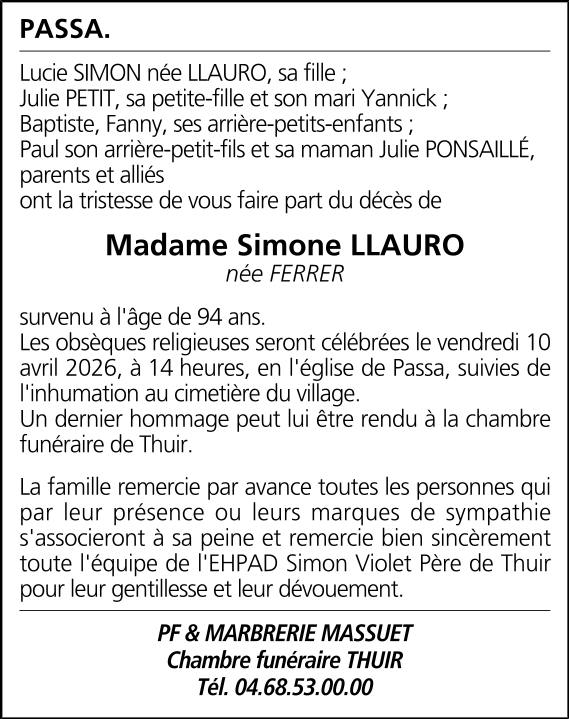 PASSA.

Lucie SIMON née LLAURO, sa fille ;
Julie PETIT, sa petite-fille et son mari Yannick ;
Baptiste, Fanny, ses arrière-petits-enfants ;
Paul son arrière-petit-fils et sa maman Julie PONSAILLÉ, parents et alliés
ont la tristesse de vous faire part du décès de

Madame Simone LLAURO
née FERRER

survenu à l'âge de 94 ans.
Les obsèques religieuses seront célébrées le vendredi 10 avril 2026, à 14 heures, en l'église de Passa, suivies de l'inhumation au cimetière du village.
Un dernier hommage peut lui être rendu à la chambre funéraire de Thuir.

La famille remercie par avance toutes les personnes qui par leur présence ou leurs marques de sympathie s'associeront à sa peine et remercie bien sincèrement toute l'équipe de l'EHPAD Simon Violet Père de Thuir pour leur gentillesse et leur dévouement.

PF & MARBRERIE MASSUET
Chambre funéraire THUIR
Tél. 04.68.53.00.00